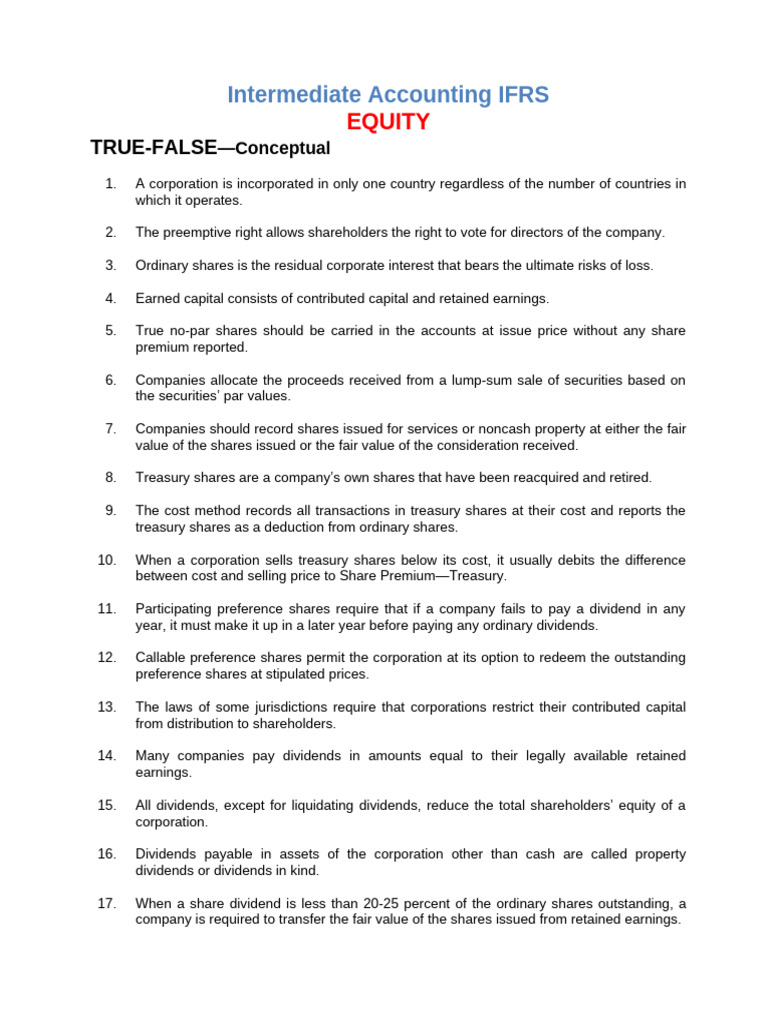 Intermediate Accounting IFRS
EQUITY

TRUE-FALSE—Conceptual

1. A corporation is incorporated in only one country regardless of the number of countries in which it operates.

2. The preemptive right allows shareholders the right to vote for directors of the company.

3. Ordinary shares is the residual corporate interest that bears the ultimate risks of loss.

4. Earned capital consists of contributed capital and retained earnings.

5. True no-par shares should be carried in the accounts at issue price without any share premium reported.

6. Companies allocate the proceeds received from a lump-sum sale of securities based on the securities' par values.

7. Companies should record shares issued for services or noncash property at either the fair value of the shares issued or the fair value of the consideration received.

8. Treasury shares are a company's own shares that have been reacquired and retired.

9. The cost method records all transactions in treasury shares at their cost and reports the treasury shares as a deduction from ordinary shares.

10. When a corporation sells treasury shares below its cost, it usually debits the difference between cost and selling price to Share Premium—Treasury.

11. Participating preference shares require that if a company fails to pay a dividend in any year, it must make it up in a later year before paying any ordinary dividends.

12. Callable preference shares permit the corporation at its option to redeem the outstanding preference shares at stipulated prices.

13. The laws of some jurisdictions require that corporations restrict their contributed capital from distribution to shareholders.

14. Many companies pay dividends in amounts equal to their legally available retained earnings.

15. All dividends, except for liquidating dividends, reduce the total shareholders' equity of a corporation.

16. Dividends payable in assets of the corporation other than cash are called property dividends or dividends in kind.

17. When a share dividend is less than 20-25 percent of the ordinary shares outstanding, a company is required to transfer the fair value of the shares issued from retained earnings.